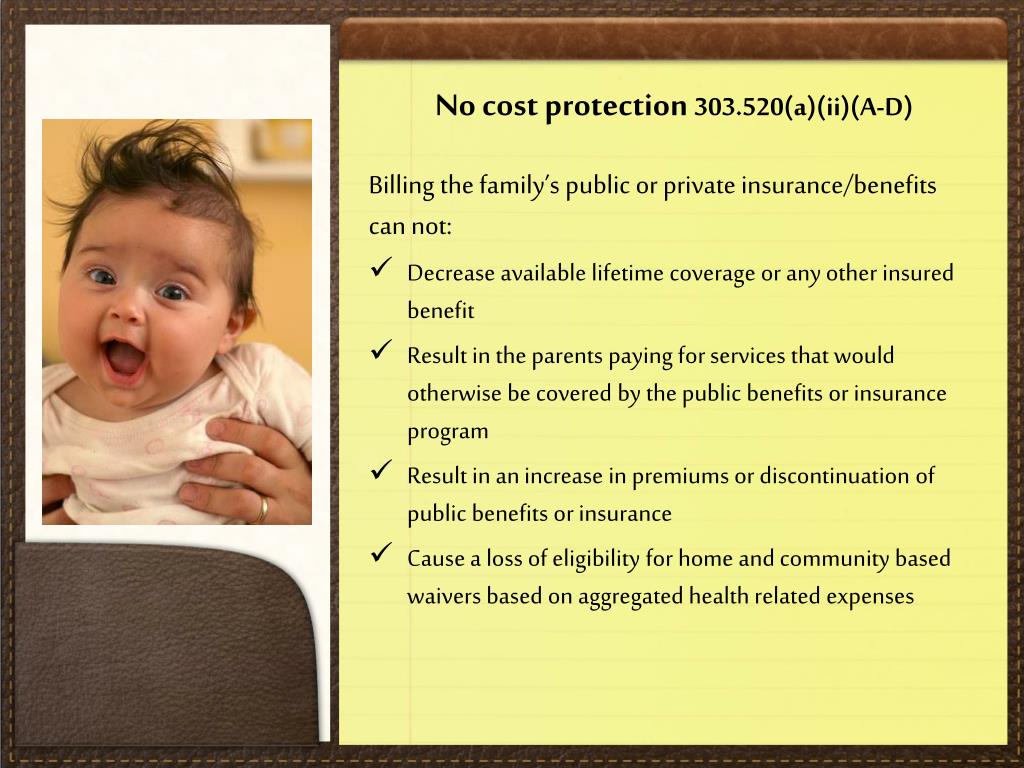 No cost protection 303.520(a)(ii)(A-D)

Billing the family's public or private insurance/benefits can not:

✓ Decrease available lifetime coverage or any other insured benefit

✓ Result in the parents paying for services that would otherwise be covered by the public benefits or insurance program

✓ Result in an increase in premiums or discontinuation of public benefits or insurance

✓ Cause a loss of eligibility for home and community based waivers based on aggregated health related expenses